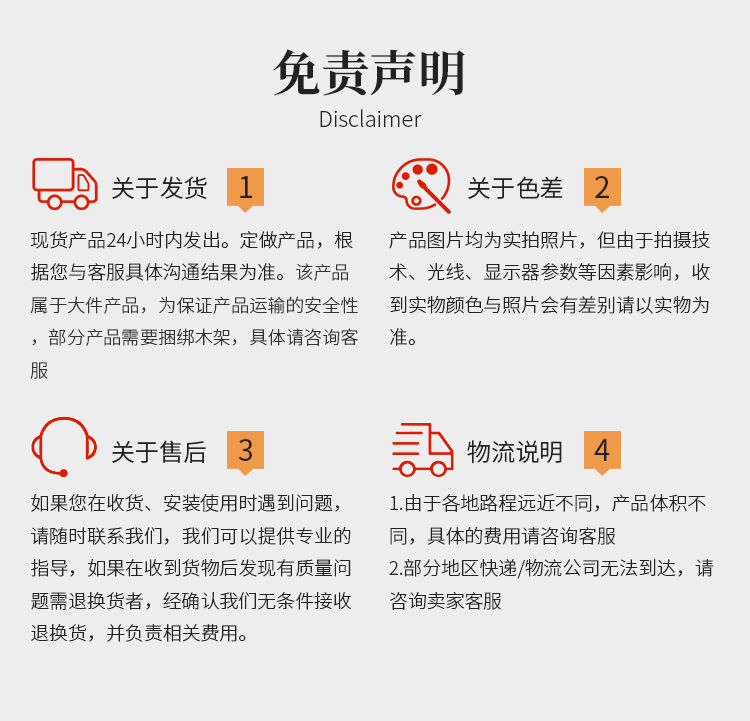 免责声明
Disclaimer

关于发货 1

现货产品24小时内发出。定做产品，根据您与客服具体沟通结果为准。该产品属于大件产品，为保证产品运输的安全性，部分产品需要捆绑木架，具体请咨询客服

关于色差 2

产品图片均为实拍照片，但由于拍摄技术、光线、显示器参数等因素影响，收到实物颜色与照片会有差别请以实物为准。

关于售后 3

如果您在收货、安装使用时遇到问题，请随时联系我们，我们可以提供专业的指导，如果在收到货物后发现有质量问题需退换货者，经确认我们无条件接收退换货，并负责相关费用。

物流说明 4

1.由于各地路程远近不同，产品体积不同，具体的费用请咨询客服
2.部分地区快递/物流公司无法到达，请咨询卖家客服